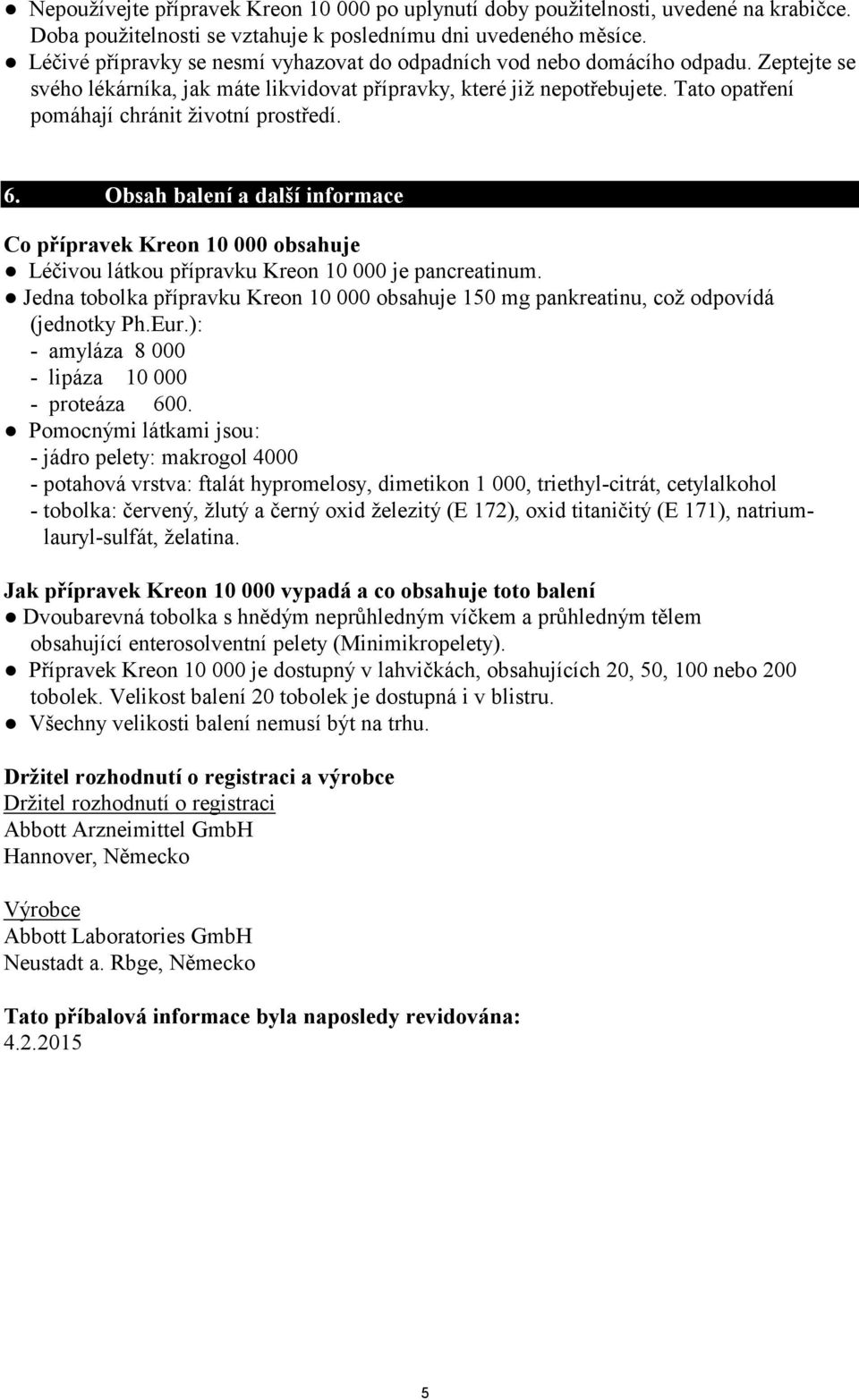 ● Nepoužívejte přípravek Kreon 10 000 po uplynutí doby použitelnosti, uvedené na krabičce. Doba použitelnosti se vztahuje k poslednímu dni uvedeného měsíce.
● Léčivé přípravky se nesmí vyhazovat do odpadních vod nebo domácího odpadu. Zeptejte se svého lékárníka, jak máte likvidovat přípravky, které již nepotřebujete. Tato opatření pomáhají chránit životní prostředí.

6. Obsah balení a další informace

Co přípravek Kreon 10 000 obsahuje
● Léčivou látkou přípravku Kreon 10 000 je pancreatinum.
● Jedna tobolka přípravku Kreon 10 000 obsahuje 150 mg pankreatinu, což odpovídá (jednotky Ph.Eur.):
- amyláza 8 000
- lipáza 10 000
- proteáza 600.
● Pomocnými látkami jsou:
- jádro pelety: makrogol 4000
- potahová vrstva: ftalát hypromelosy, dimetikon 1 000, triethyl-citrát, cetylalkohol
- tobolka: červený, žlutý a černý oxid železitý (E 172), oxid titaničitý (E 171), natrium-lauryl-sulfát, želatina.

Jak přípravek Kreon 10 000 vypadá a co obsahuje toto balení
● Dvoubarevná tobolka s hnědým neprůhledným víčkem a průhledným tělem obsahující enterosolventní pelety (Minimikropelety).
● Přípravek Kreon 10 000 je dostupný v lahvičkách, obsahujících 20, 50, 100 nebo 200 tobolek. Velikost balení 20 tobolek je dostupná i v blistru.
● Všechny velikosti balení nemusí být na trhu.

Držitel rozhodnutí o registraci a výrobce
Držitel rozhodnutí o registraci
Abbott Arzneimittel GmbH
Hannover, Německo

Výrobce
Abbott Laboratories GmbH
Neustadt a. Rbge, Německo

Tato příbalová informace byla naposledy revidována:
4.2.2015

5